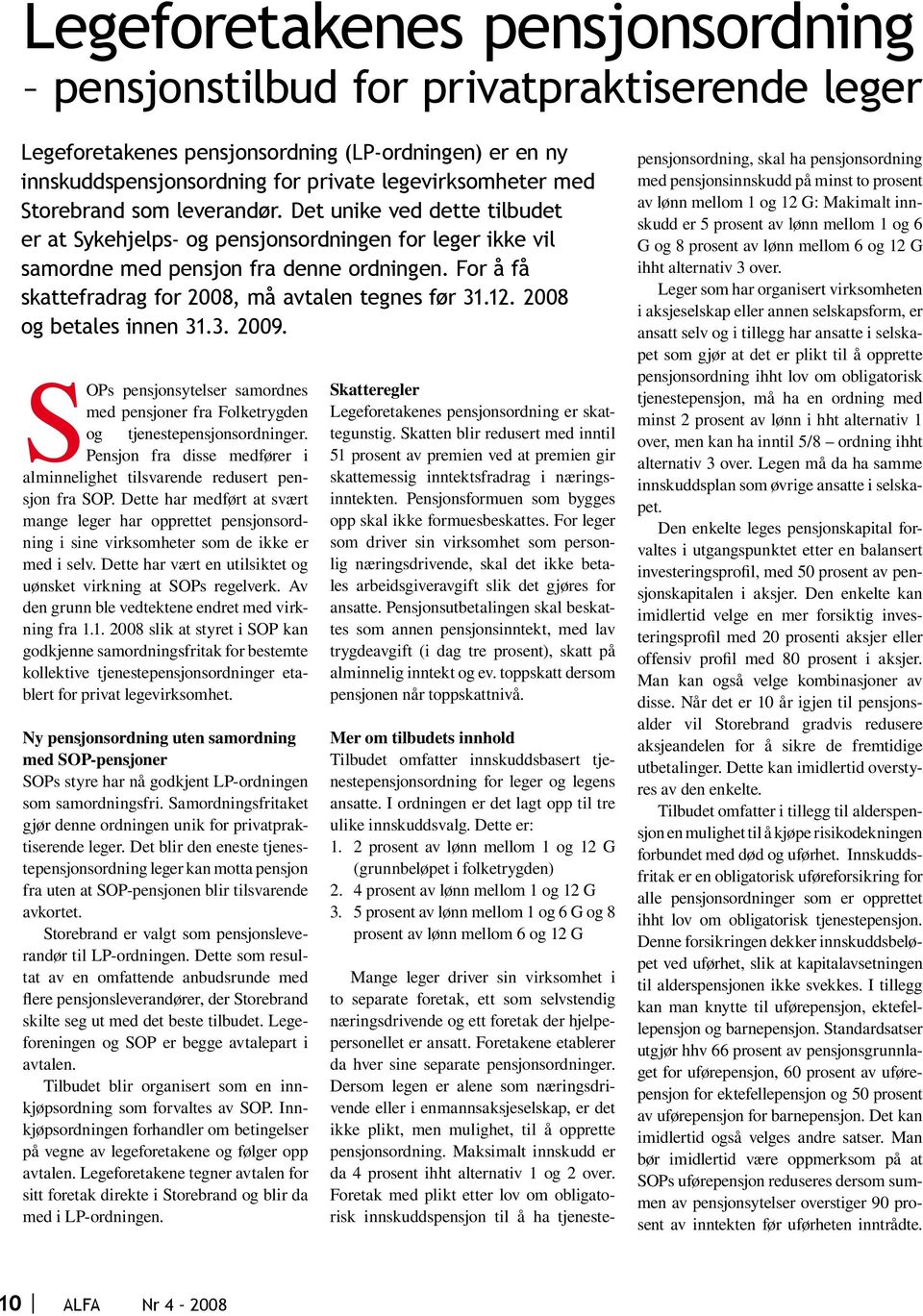 Legeforetakenes pensjonsordning – pensjonstilbud for privatpraktiserende leger

Legeforetakenes pensjonsordning (LP-ordningen) er en ny innskuddspensjonsordning for private legevirksomheter med Storebrand som leverandør. Det unike ved dette tilbudet er at Sykehjelps- og pensjonsordningen for leger ikke vil samordne med pensjon fra denne ordningen. For å få skattefradrag for 2008, må avtalen tegnes før 31.12. 2008 og betales innen 31.3. 2009.

SOPs pensjonsytelser samordnes med pensjoner fra Folketrygden og tjenestepensjonsordninger. Pensjon fra disse medfører i alminnelighet tilsvarende redusert pensjon fra SOP. Dette har medført at svært mange leger har opprettet pensjonsordning i sine virksomheter som de ikke er med i selv. Dette har vært en utilsiktet og uønsket virkning at SOPs regelverk. Av den grunn ble vedtektene endret med virkning fra 1.1. 2008 slik at styret i SOP kan godkjenne samordningsfritak for bestemte kollektive tjenestepensjonsordninger etablert for privat legevirksomhet.

Ny pensjonsordning uten samordning med SOP-pensjoner
SOPs styre har nå godkjent LP-ordningen som samordningsfri. Samordningsfritaket gjør denne ordningen unik for privatpraktiserende leger. Det blir den eneste tjenestepensjonsordning leger kan motta pensjon fra uten at SOP-pensjonen blir tilsvarende avkortet.

Storebrand er valgt som pensjonsleverandør til LP-ordningen. Dette som resultat av en omfattende anbudsrunde med flere pensjonsleverandører, der Storebrand skilte seg ut med det beste tilbudet. Legeforeningen og SOP er begge avtalepart i avtalen.

Tilbudet blir organisert som en innkjøpsordning som forvaltes av SOP. Innkjøpsordningen forhandler om betingelser på vegne av legeforetakene og følger opp avtalen. Legeforetakene tegner avtalen for sitt foretak direkte i Storebrand og blir da med i LP-ordningen.

Skatteregler
Legeforetakenes pensjonsordning er skattegunstig. Skatten blir redusert med inntil 51 prosent av premien ved at premien gir skattemessig inntektsfradrag i næringsinntekten. Pensjonsformuen som bygges opp skal ikke formuesbeskattes. For leger som driver sin virksomhet som personlig næringsdrivende, skal det ikke betales arbeidsgiveravgift slik det gjøres for ansatte. Pensjonsutbetalingen skal beskattes som annen pensjonsinntekt, med lav trygdeavgift (i dag tre prosent), skatt på alminnelig inntekt og ev. toppskatt dersom pensjonen når toppskattnivå.

Mer om tilbudets innhold
Tilbudet omfatter innskuddsbasert tjenestepensjonsordning for leger og legens ansatte. I ordningen er det lagt opp til tre ulike innskuddsvalg. Dette er:
1. 2 prosent av lønn mellom 1 og 12 G (grunnbeløpet i folketrygden)
2. 4 prosent av lønn mellom 1 og 12 G
3. 5 prosent av lønn mellom 1 og 6 G og 8 prosent av lønn mellom 6 og 12 G

Mange leger driver sin virksomhet i to separate foretak, ett som selvstendig næringsdrivende og ett foretak der hjelpepersonellet er ansatt. Foretakene etablerer da hver sine separate pensjonsordninger. Dersom legen er alene som næringsdrivende eller i enmannsaksjeselskap, er det ikke plikt, men mulighet, til å opprette pensjonsordning. Maksimalt innskudd er da 4 prosent ihht alternativ 1 og 2 over. Foretak med plikt etter lov om obligatorisk innskuddspensjon til å ha tjenestepensjonsordning, skal ha pensjonsordning med pensjonsinnskudd på minst to prosent av lønn mellom 1 og 12 G: Makimalt innskudd er 5 prosent av lønn mellom 1 og 6 G og 8 prosent av lønn mellom 6 og 12 G ihht alternativ 3 over.

Leger som har organisert virksomheten i aksjeselskap eller annen selskapsform, er ansatt selv og i tillegg har ansatte i selskapet som gjør at det er plikt til å opprette pensjonsordning ihht lov om obligatorisk tjenestepensjon, må ha en ordning med minst 2 prosent av lønn i hht alternativ 1 over, men kan ha inntil 5/8 – ordning ihht alternativ 3 over. Legen må da ha samme innskuddsplan som øvrige ansatte i selskapet.

Den enkelte leges pensjonskapital forvaltes i utgangspunktet etter en balansert investeringsprofil, med 50 prosent av pensjonskapitalen i aksjer. Den enkelte kan imidlertid velge en mer forsiktig investeringsprofil med 20 prosenti aksjer eller offensiv profil med 80 prosent i aksjer. Man kan også velge kombinasjoner av disse. Når det er 10 år igjen til pensjonsalder vil Storebrand gradvis redusere aksjeandelen for å sikre de fremtidige utbetalinger. Dette kan imidlertid overstyres av den enkelte.

Tilbudet omfatter i tillegg til alderspensjon en mulighet til å kjøpe risikodekningen forbundet med død og uførhet. Innskuddsfritak er en obligatorisk uføreforsikring for alle pensjonsordninger som er opprettet ihht lov om obligatorisk tjenestepensjon. Denne forsikringen dekker innskuddsbeløpet ved uførhet, slik at kapitalavsetningen til alderspensjonen ikke svekkes. I tillegg kan man knytte til uførepensjon, ektefellepensjon og barnepensjon. Standardsatser utgjør hhv 66 prosent av pensjonsgrunnlaget for uførepensjon, 60 prosent av uførepensjon for ektefellepensjon og 50 prosent av uførepensjon for barnepensjon. Det kan imidlertid også velges andre satser. Man bør imidlertid være oppmerksom på at SOPs uførepensjon reduseres dersom summen av pensjonsytelser overstiger 90 prosent av inntekten før uførheten inntrådte.

10 | ALFA Nr 4 - 2008